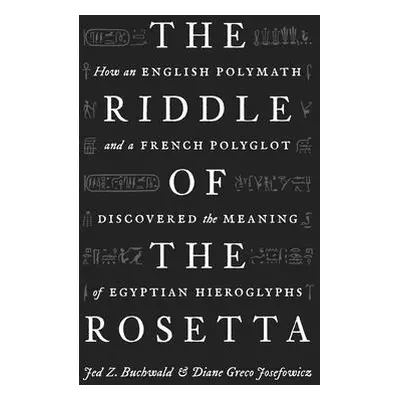 THE
How an ENGLISH POLYMATH
RIDDLE
and a FRENCH POLYGLOT
OF
DISCOVERED the MEANING
THE
of EGYPTIAN HIEROGLYPHS
ROSETTA
Jed Z. Buchwald & Diane Greco Josefowicz